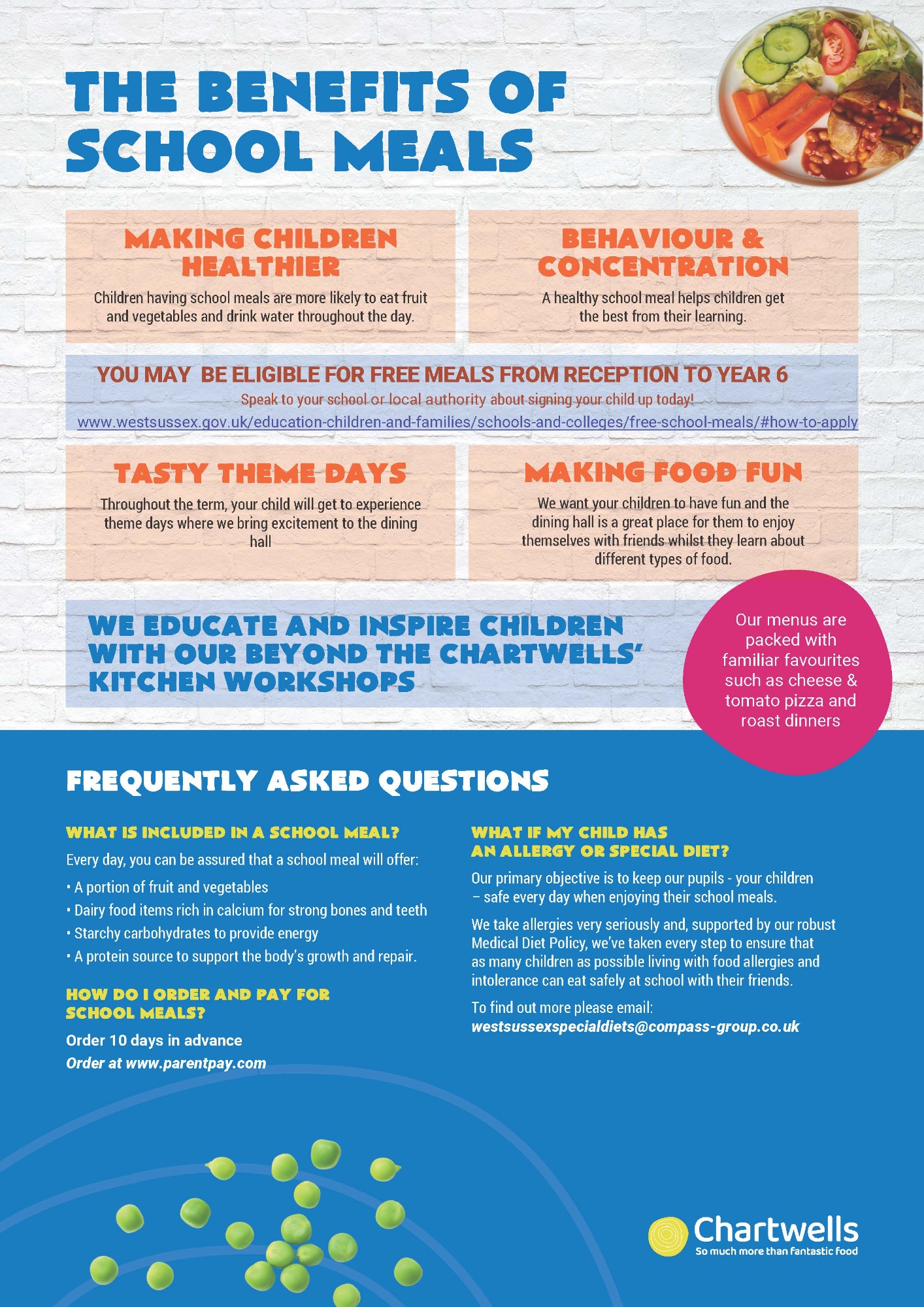 THE BENEFITS OF SCHOOL MEALS

MAKING CHILDREN HEALTHIER

Children having school meals are more likely to eat fruit and vegetables and drink water throughout the day.

BEHAVIOUR & CONCENTRATION

A healthy school meal helps children get the best from their learning.

YOU MAY BE ELIGIBLE FOR FREE MEALS FROM RECEPTION TO YEAR 6

Speak to your school or local authority about signing your child up today!

www.westsussex.gov.uk/education-children-and-families/schools-and-colleges/free-school-meals/#how-to-apply

TASTY THEME DAYS

Throughout the term, your child will get to experience theme days where we bring excitement to the dining hall

MAKING FOOD FUN

We want your children to have fun and the dining hall is a great place for them to enjoy themselves with friends whilst they learn about different types of food.

WE EDUCATE AND INSPIRE CHILDREN WITH OUR BEYOND THE CHARTWELLS' KITCHEN WORKSHOPS

Our menus are packed with familiar favourites such as cheese & tomato pizza and roast dinners

FREQUENTLY ASKED QUESTIONS

WHAT IS INCLUDED IN A SCHOOL MEAL?

Every day, you can be assured that a school meal will offer:

• A portion of fruit and vegetables
• Dairy food items rich in calcium for strong bones and teeth
• Starchy carbohydrates to provide energy
• A protein source to support the body's growth and repair.

HOW DO I ORDER AND PAY FOR SCHOOL MEALS?

Order 10 days in advance
Order at www.parentpay.com

WHAT IF MY CHILD HAS AN ALLERGY OR SPECIAL DIET?

Our primary objective is to keep our pupils - your children – safe every day when enjoying their school meals.

We take allergies very seriously and, supported by our robust Medical Diet Policy, we've taken every step to ensure that as many children as possible living with food allergies and intolerance can eat safely at school with their friends.

To find out more please email:
westsussexspecialdiets@compass-group.co.uk

Chartwells
So much more than fantastic food